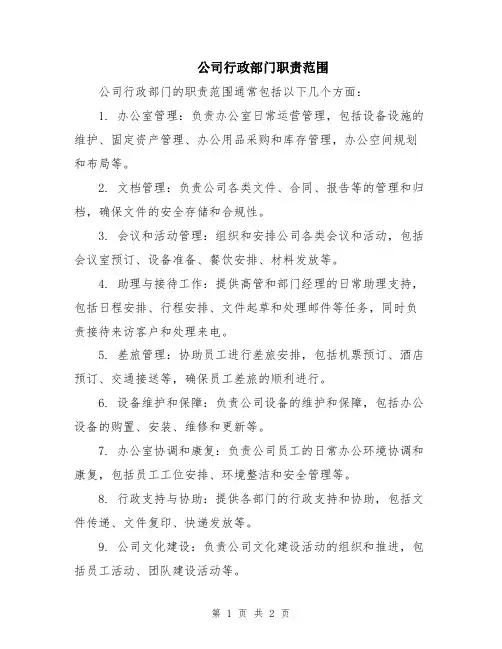 公司行政部门职责范围

公司行政部门的职责范围通常包括以下几个方面：

1. 办公室管理：负责办公室日常运营管理，包括设备设施的维护、固定资产管理、办公用品采购和库存管理，办公空间规划和布局等。

2. 文档管理：负责公司各类文件、合同、报告等的管理和归档，确保文件的安全存储和合规性。

3. 会议和活动管理：组织和安排公司各类会议和活动，包括会议室预订、设备准备、餐饮安排、材料发放等。

4. 助理与接待工作：提供高管和部门经理的日常助理支持，包括日程安排、行程安排、文件起草和处理邮件等任务，同时负责接待来访客户和处理来电。

5. 差旅管理：协助员工进行差旅安排，包括机票预订、酒店预订、交通接送等，确保员工差旅的顺利进行。

6. 设备维护和保障：负责公司设备的维护和保障，包括办公设备的购置、安装、维修和更新等。

7. 办公室协调和康复：负责公司员工的日常办公环境协调和康复，包括员工工位安排、环境整洁和安全管理等。

8. 行政支持与协助：提供各部门的行政支持和协助，包括文件传递、文件复印、快递发放等。

9. 公司文化建设：负责公司文化建设活动的组织和推进，包括员工活动、团队建设活动等。

第 1 页 共 2 页